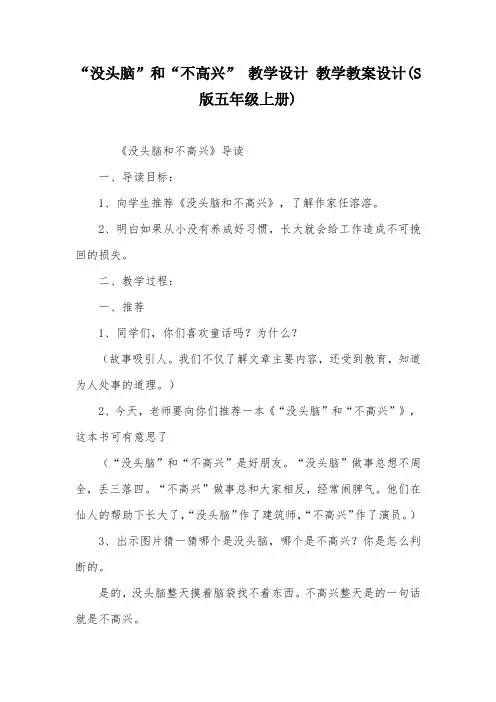 “没头脑”和“不高兴” 教学设计 教学教案设计(S版五年级上册)

《没头脑和不高兴》导读

一、导读目标：

1、向学生推荐《没头脑和不高兴》，了解作家任溶溶。

2、明白如果从小没有养成好习惯，长大就会给工作造成不可挽回的损失。

二、教学过程：

一、推荐

1、同学们，你们喜欢童话吗？为什么？

（故事吸引人。我们不仅了解文章主要内容，还受到教育，知道为人处事的道理。）

2、今天，老师要向你们推荐一本《“没头脑”和“不高兴”》，这本书可有意思了

（“没头脑”和“不高兴”是好朋友。“没头脑”做事总想不周全，丢三落四。“不高兴”做事总和大家相反，经常闹脾气。他们在仙人的帮助下长大了，“没头脑”作了建筑师，“不高兴”作了演员。）

3、出示图片猜一猜哪个是没头脑，哪个是不高兴？你是怎么判断的。

是的，没头脑整天摸着脑袋找不着东西。不高兴整天是的一句话就是不高兴。